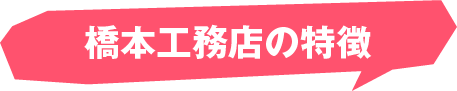 橋本工務店の特徴